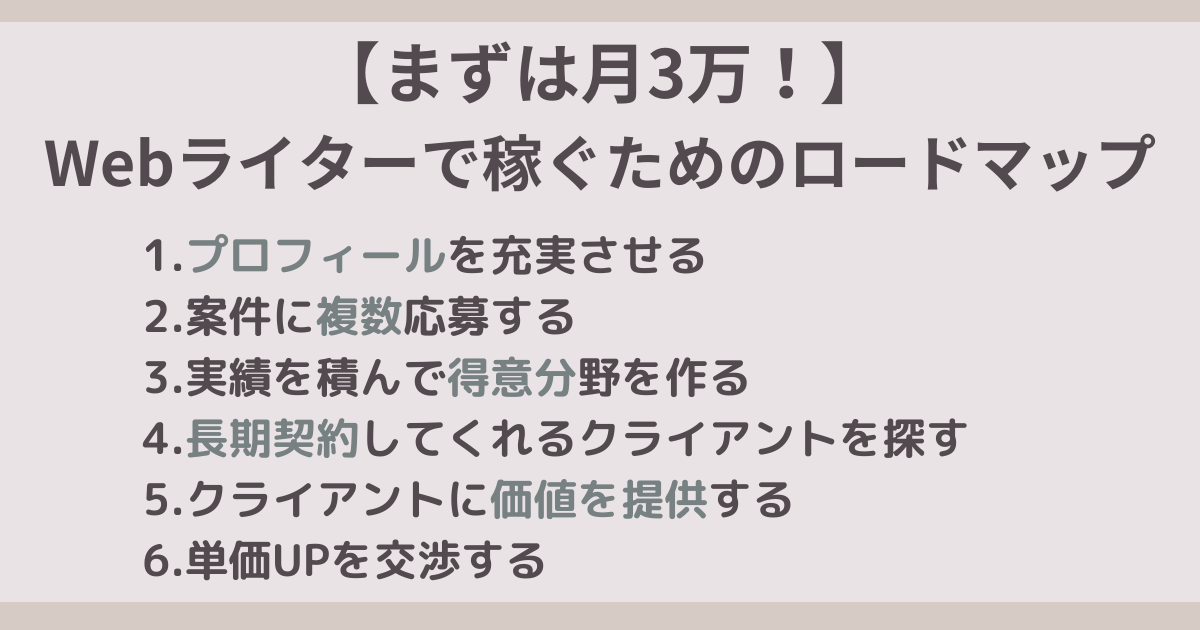 【まずは月3万！】
Webライターで稼ぐためのロードマップ

1.プロフィールを充実させる
2.案件に複数応募する
3.実績を積んで得意分野を作る
4.長期契約してくれるクライアントを探す
5.クライアントに価値を提供する
6.単価UPを交渉する